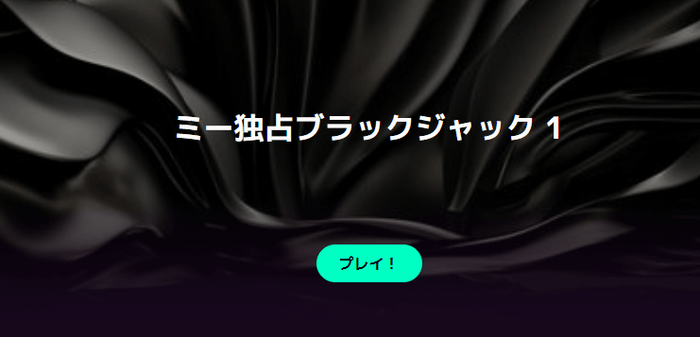 ミー独占ブラックジャック 1

プレイ！